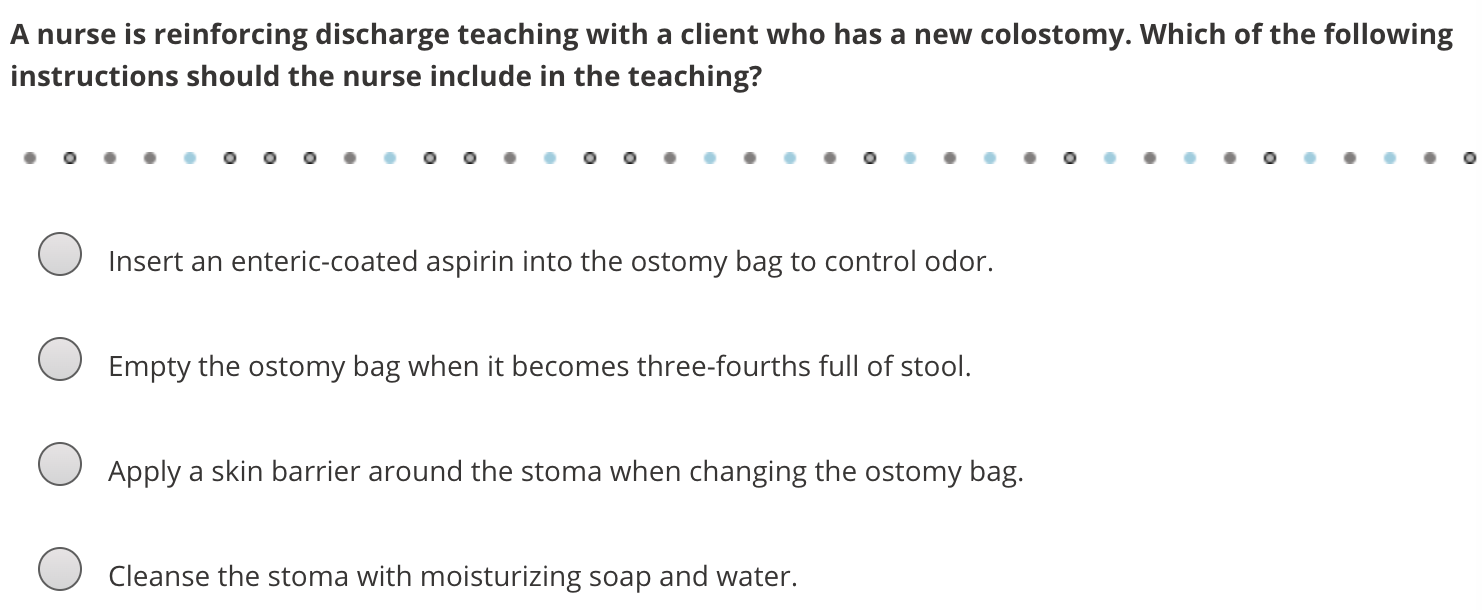 A nurse is reinforcing discharge teaching with a client who has a new colostomy. Which of the following instructions should the nurse include in the teaching?

Insert an enteric-coated aspirin into the ostomy bag to control odor.

Empty the ostomy bag when it becomes three-fourths full of stool.

Apply a skin barrier around the stoma when changing the ostomy bag.

Cleanse the stoma with moisturizing soap and water.